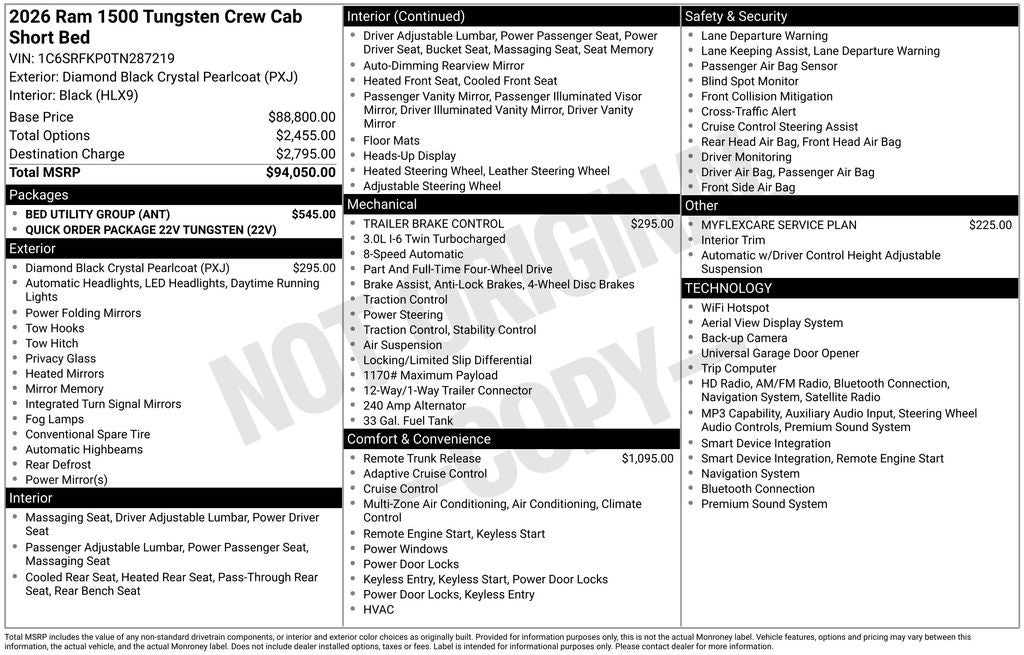 2026 Ram 1500 Tungsten Crew Cab Short Bed
VIN: 1C6SRFKP0TN287219
Exterior: Diamond Black Crystal Pearlcoat (PXJ)
Interior: Black (HLX9)

| | |
|---|---|
| Base Price | $88,800.00 |
| Total Options | $2,455.00 |
| Destination Charge | $2,795.00 |
| Total MSRP | $94,050.00 |

Packages
- BED UTILITY GROUP (ANT) $545.00
- QUICK ORDER PACKAGE 22V TUNGSTEN (22V)

Exterior
- Diamond Black Crystal Pearlcoat (PXJ) $295.00
- Automatic Headlights, LED Headlights, Daytime Running Lights
- Power Folding Mirrors
- Tow Hooks
- Tow Hitch
- Privacy Glass
- Heated Mirrors
- Mirror Memory
- Integrated Turn Signal Mirrors
- Fog Lamps
- Conventional Spare Tire
- Automatic Highbeams
- Rear Defrost
- Power Mirror(s)

Interior
- Massaging Seat, Driver Adjustable Lumbar, Power Driver Seat
- Passenger Adjustable Lumbar, Power Passenger Seat, Massaging Seat
- Cooled Rear Seat, Heated Rear Seat, Pass-Through Rear Seat, Rear Bench Seat

Interior (Continued)
- Driver Adjustable Lumbar, Power Passenger Seat, Power Driver Seat, Bucket Seat, Massaging Seat, Seat Memory
- Auto-Dimming Rearview Mirror
- Heated Front Seat, Cooled Front Seat
- Passenger Vanity Mirror, Passenger Illuminated Visor Mirror, Driver Illuminated Vanity Mirror, Driver Vanity Mirror
- Floor Mats
- Heads-Up Display
- Heated Steering Wheel, Leather Steering Wheel
- Adjustable Steering Wheel

Mechanical
- TRAILER BRAKE CONTROL $295.00
- 3.0L I-6 Twin Turbocharged
- 8-Speed Automatic
- Part And Full-Time Four-Wheel Drive
- Brake Assist, Anti-Lock Brakes, 4-Wheel Disc Brakes
- Traction Control
- Power Steering
- Traction Control, Stability Control
- Air Suspension
- Locking/Limited Slip Differential
- 1170# Maximum Payload
- 12-Way/1-Way Trailer Connector
- 240 Amp Alternator
- 33 Gal. Fuel Tank

Comfort & Convenience
- Remote Trunk Release $1,095.00
- Adaptive Cruise Control
- Cruise Control
- Multi-Zone Air Conditioning, Air Conditioning, Climate Control
- Remote Engine Start, Keyless Start
- Power Windows
- Power Door Locks
- Keyless Entry, Keyless Start, Power Door Locks
- Power Door Locks, Keyless Entry
- HVAC

Safety & Security
- Lane Departure Warning
- Lane Keeping Assist, Lane Departure Warning
- Passenger Air Bag Sensor
- Blind Spot Monitor
- Front Collision Mitigation
- Cross-Traffic Alert
- Cruise Control Steering Assist
- Rear Head Air Bag, Front Head Air Bag
- Driver Monitoring
- Driver Air Bag, Passenger Air Bag
- Front Side Air Bag

Other
- MYFLEXCARE SERVICE PLAN $225.00
- Interior Trim
- Automatic w/Driver Control Height Adjustable Suspension

TECHNOLOGY
- WiFi Hotspot
- Aerial View Display System
- Back-up Camera
- Universal Garage Door Opener
- Trip Computer
- HD Radio, AM/FM Radio, Bluetooth Connection, Navigation System, Satellite Radio
- MP3 Capability, Auxiliary Audio Input, Steering Wheel Audio Controls, Premium Sound System
- Smart Device Integration
- Smart Device Integration, Remote Engine Start
- Navigation System
- Bluetooth Connection
- Premium Sound System

NOT ORIGINAL COPY

Total MSRP includes the value of any non-standard drivetrain components, or interior and exterior color choices as originally built. Provided for information purposes only, this is not the actual Monroney label. Vehicle features, options and pricing may vary between this information, the actual vehicle, and the actual Monroney label. Does not include dealer installed options, taxes or fees. Label is intended for informational purposes only. Please contact dealer for more information.